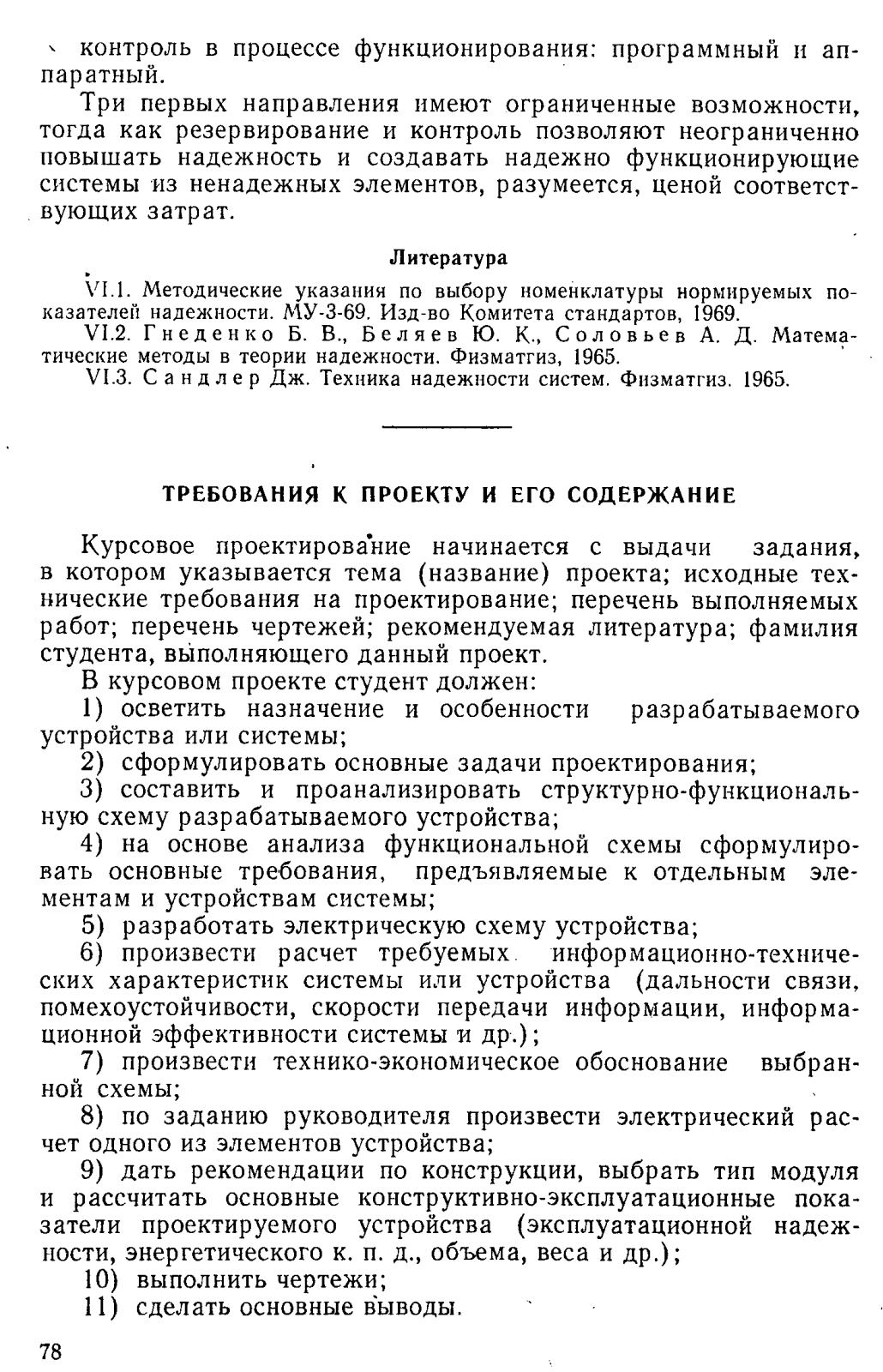 контроль в процессе функционирования: программный и аппаратный.

Три первых направления имеют ограниченные возможности, тогда как резервирование и контроль позволяют неограниченно повышать надежность и создавать надежно функционирующие системы из ненадежных элементов, разумеется, ценой соответствующих затрат.

Литература

VI.1. Методические указания по выбору номенклатуры нормируемых показателей надежности. МУ-3-69. Изд-во Комитета стандартов, 1969.
VI.2. Гнеденко Б. В., Беляев Ю. К., Соловьев А. Д. Математические методы в теории надежности. Физматгиз, 1965.
VI.3. Сандлер Дж. Техника надежности систем. Физматгиз. 1965.

ТРЕБОВАНИЯ К ПРОЕКТУ И ЕГО СОДЕРЖАНИЕ

Курсовое проектирование начинается с выдачи задания, в котором указывается тема (название) проекта; исходные технические требования на проектирование; перечень выполняемых работ; перечень чертежей; рекомендуемая литература; фамилия студента, выполняющего данный проект.

В курсовом проекте студент должен:

1) осветить назначение и особенности разрабатываемого устройства или системы;

2) сформулировать основные задачи проектирования;

3) составить и проанализировать структурно-функциональную схему разрабатываемого устройства;

4) на основе анализа функциональной схемы сформулировать основные требования, предъявляемые к отдельным элементам и устройствам системы;

5) разработать электрическую схему устройства;

6) произвести расчет требуемых информационно-технических характеристик системы или устройства (дальности связи, помехоустойчивости, скорости передачи информации, информационной эффективности системы и др.);

7) произвести технико-экономическое обоснование выбранной схемы;

8) по заданию руководителя произвести электрический расчет одного из элементов устройства;

9) дать рекомендации по конструкции, выбрать тип модуля и рассчитать основные конструктивно-эксплуатационные показатели проектируемого устройства (эксплуатационной надежности, энергетического к. п. д., объема, веса и др.);

10) выполнить чертежи;

11) сделать основные выводы.

78